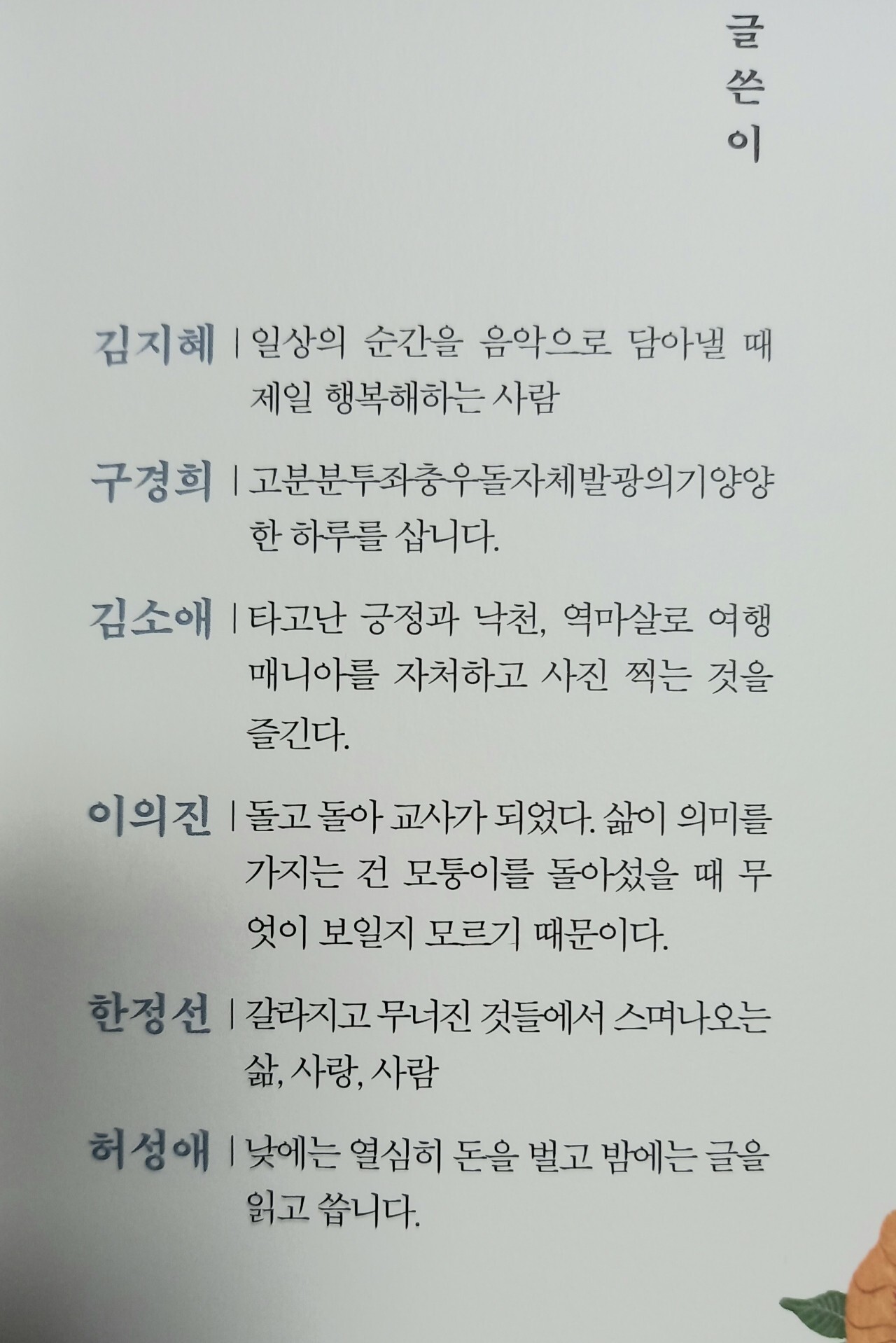 글쓴이

김지혜 | 일상의 순간을 음악으로 담아낼 때 제일 행복해하는 사람

구경희 | 고분분투좌충우돌자체발광의기양양한 하루를 삽니다.

김소애 | 타고난 긍정과 낙천, 역마살로 여행 매니아를 자처하고 사진 찍는 것을 즐긴다.

이의진 | 돌고 돌아 교사가 되었다. 삶이 의미를 가지는 건 모퉁이를 돌아섰을 때 무엇이 보일지 모르기 때문이다.

한정선 | 갈라지고 무너진 것들에서 스며나오는 삶, 사랑, 사람

허성애 | 낮에는 열심히 돈을 벌고 밤에는 글을 읽고 씁니다.